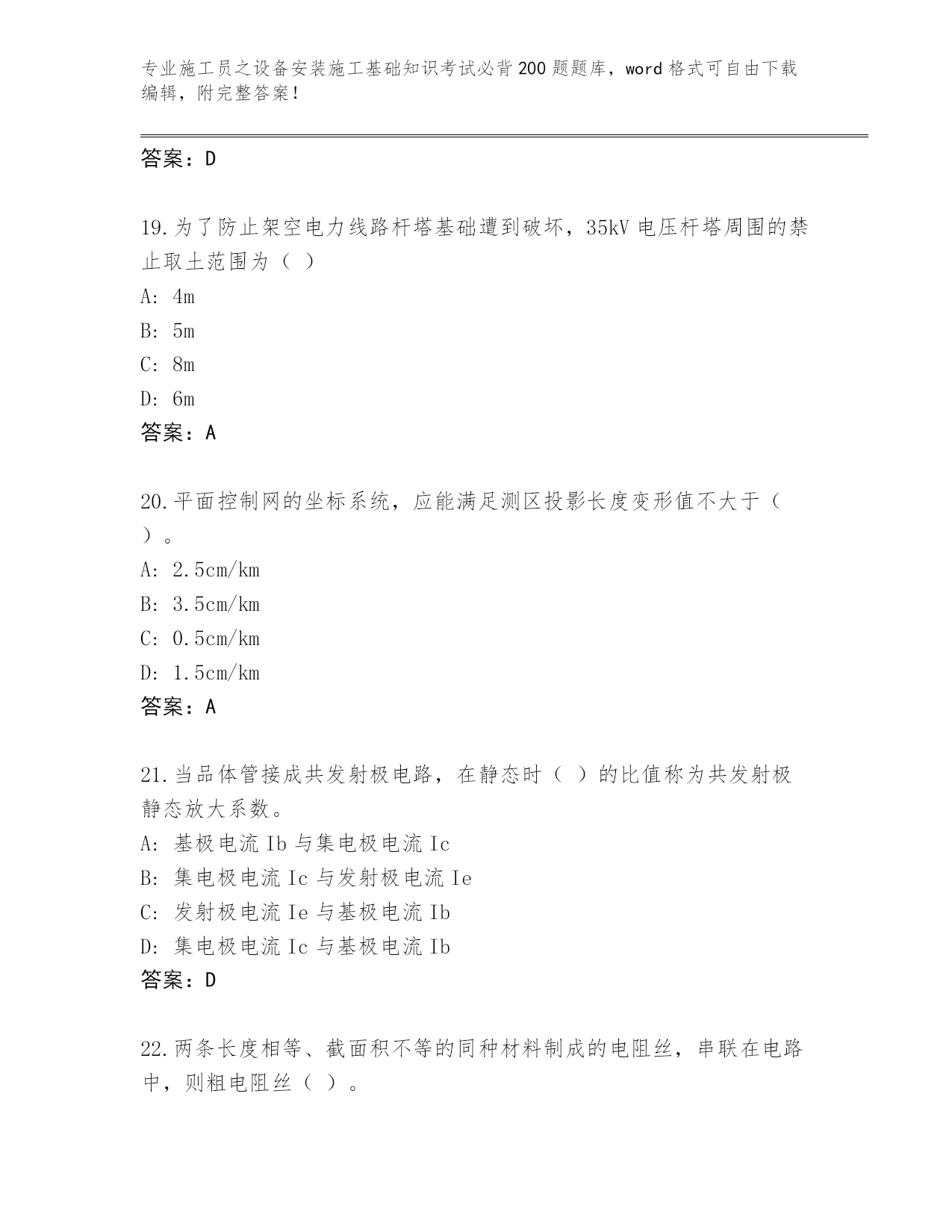 专业施工员之设备安装施工基础知识考试必背200题题库，word格式可自由下载编辑，附完整答案！

答案：D

19.为了防止架空电力线路杆塔基础遭到破坏，35kV电压杆塔周围的禁止取土范围为（ ）

A: 4m

B: 5m

C: 8m

D: 6m

答案：A

20.平面控制网的坐标系统，应能满足测区投影长度变形值不大于（ ）。

A: 2.5cm/km

B: 3.5cm/km

C: 0.5cm/km

D: 1.5cm/km

答案：A

21.当品体管接成共发射极电路，在静态时（ ）的比值称为共发射极静态放大系数。

A: 基极电流Ib与集电极电流Ic

B: 集电极电流Ic与发射极电流Ie

C: 发射极电流Ie与基极电流Ib

D: 集电极电流Ic与基极电流Ib

答案：D

22.两条长度相等、截面积不等的同种材料制成的电阻丝，串联在电路中，则粗电阻丝（ ）。